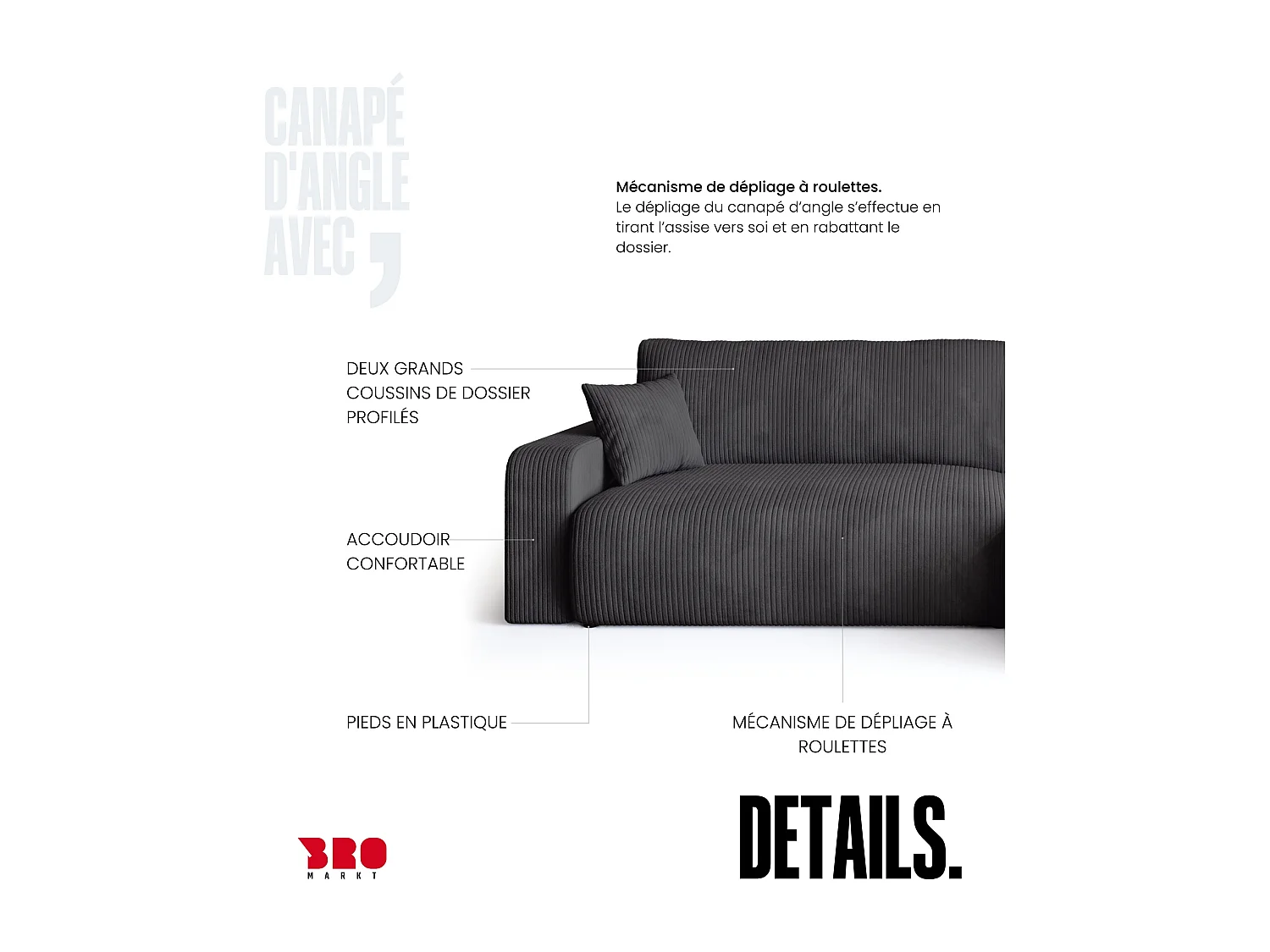 CANAPÉ
D'ANGLE
AVEC ,

Mécanisme de dépliage à roulettes.
Le dépliage du canapé d'angle s'effectue en tirant l'assise vers soi et en rabattant le dossier.

DEUX GRANDS
COUSSINS DE DOSSIER
PROFILÉS

ACCOUDOIR
CONFORTABLE

PIEDS EN PLASTIQUE

MÉCANISME DE DÉPLIAGE À
ROULETTES

BRO
MARKT

DETAILS.